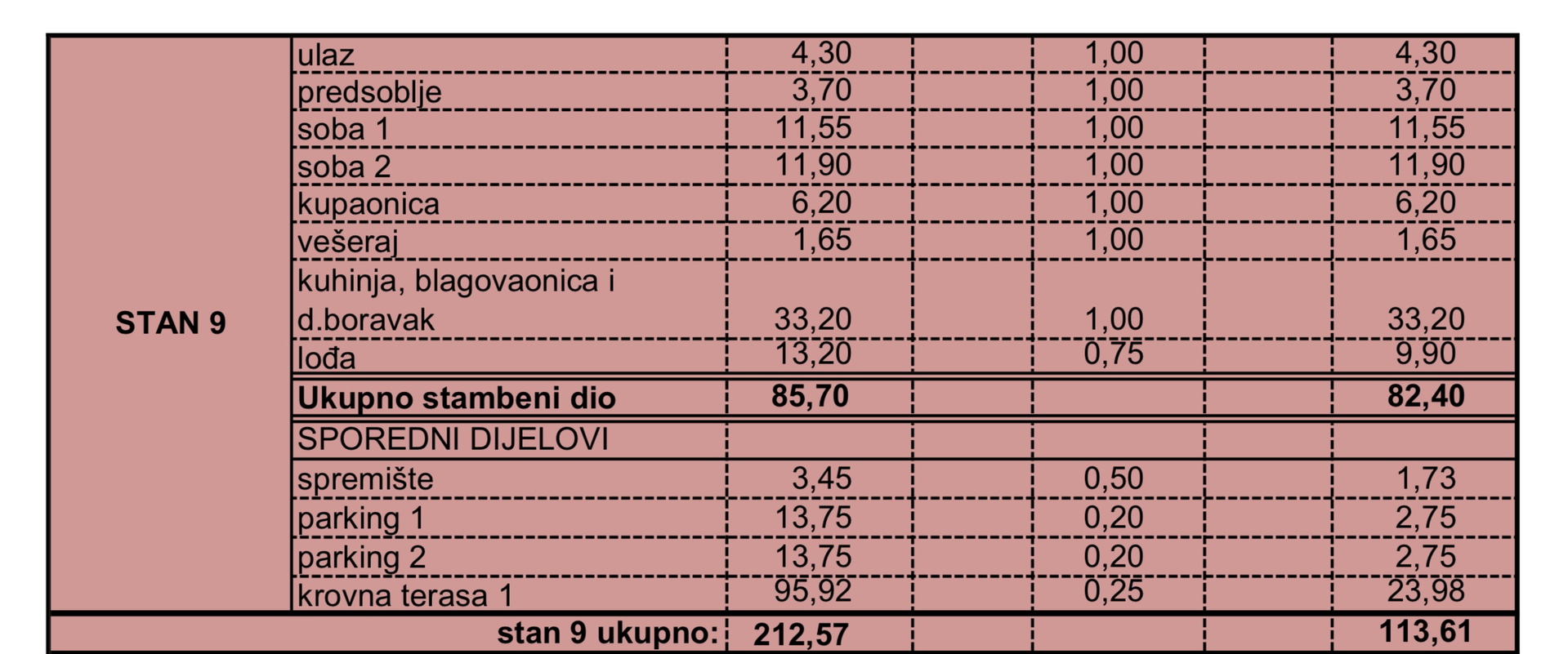 | STAN 9 | ulaz | 4,30 | | 1,00 | | 4,30 |
|---|---|---|---|---|---|---|
| | predsoblje | 3,70 | | 1,00 | | 3,70 |
| | soba 1 | 11,55 | | 1,00 | | 11,55 |
| | soba 2 | 11,90 | | 1,00 | | 11,90 |
| | kupaonica | 6,20 | | 1,00 | | 6,20 |
| | vešeraj | 1,65 | | 1,00 | | 1,65 |
| | kuhinja, blagovaonica i d.boravak | 33,20 | | 1,00 | | 33,20 |
| | lođa | 13,20 | | 0,75 | | 9,90 |
| | Ukupno stambeni dio | 85,70 | | | | 82,40 |
| | SPOREDNI DIJELOVI | | | | | |
| | spremište | 3,45 | | 0,50 | | 1,73 |
| | parking 1 | 13,75 | | 0,20 | | 2,75 |
| | parking 2 | 13,75 | | 0,20 | | 2,75 |
| | krovna terasa 1 | 95,92 | | 0,25 | | 23,98 |
| stan 9 ukupno: | | 212,57 | | | | 113,61 |